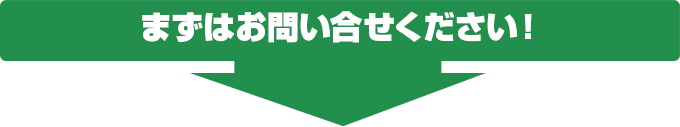 まずはお問い合せください！